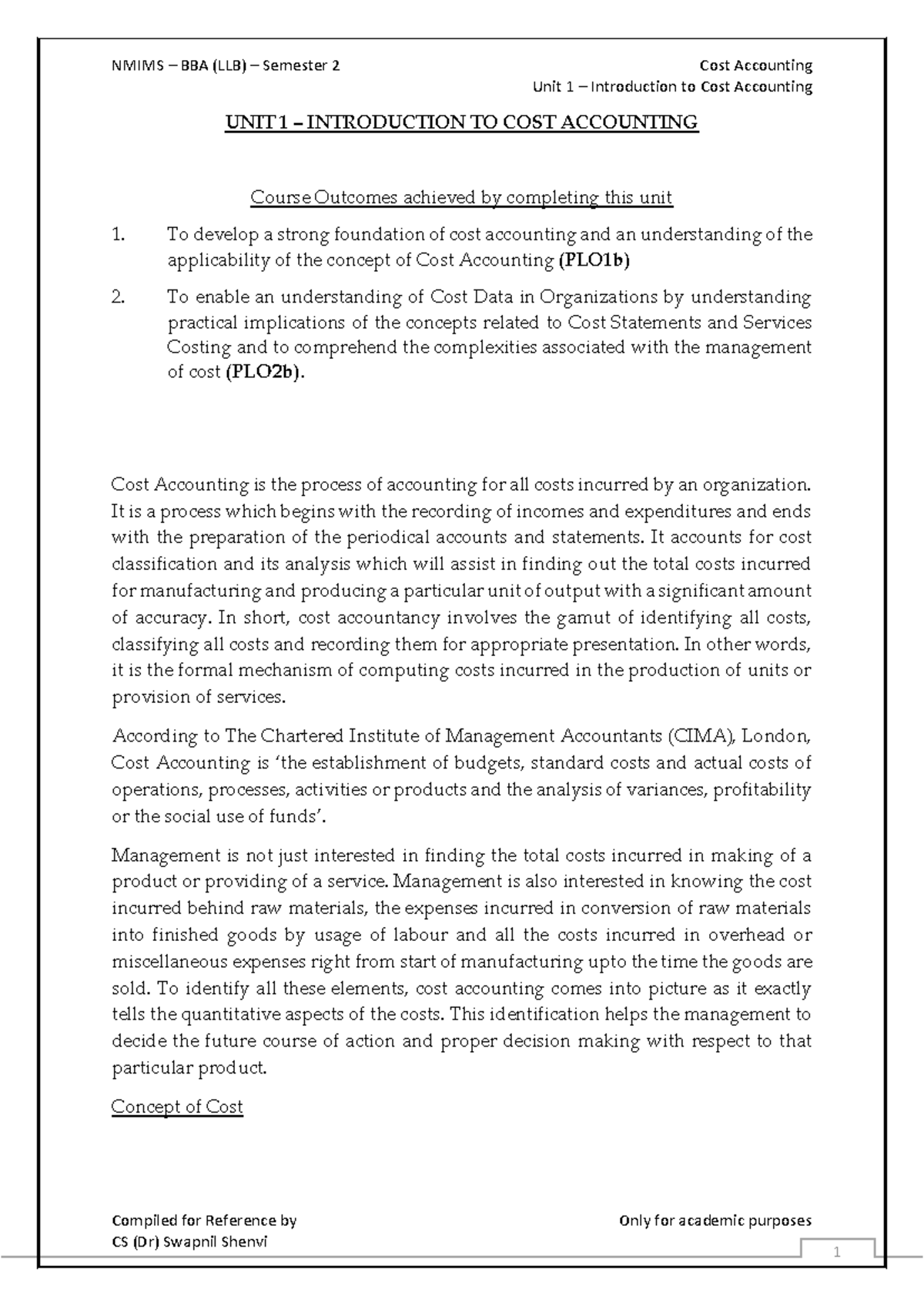 NMIMS – BBA (LLB) – Semester 2

Cost Accounting
Unit 1 – Introduction to Cost Accounting

UNIT 1 – INTRODUCTION TO COST ACCOUNTING

Course Outcomes achieved by completing this unit

1. To develop a strong foundation of cost accounting and an understanding of the applicability of the concept of Cost Accounting (PLO1b)

2. To enable an understanding of Cost Data in Organizations by understanding practical implications of the concepts related to Cost Statements and Services Costing and to comprehend the complexities associated with the management of cost (PLO2b).

Cost Accounting is the process of accounting for all costs incurred by an organization. It is a process which begins with the recording of incomes and expenditures and ends with the preparation of the periodical accounts and statements. It accounts for cost classification and its analysis which will assist in finding out the total costs incurred for manufacturing and producing a particular unit of output with a significant amount of accuracy. In short, cost accountancy involves the gamut of identifying all costs, classifying all costs and recording them for appropriate presentation. In other words, it is the formal mechanism of computing costs incurred in the production of units or provision of services.

According to The Chartered Institute of Management Accountants (CIMA), London, Cost Accounting is 'the establishment of budgets, standard costs and actual costs of operations, processes, activities or products and the analysis of variances, profitability or the social use of funds'.

Management is not just interested in finding the total costs incurred in making of a product or providing of a service. Management is also interested in knowing the cost incurred behind raw materials, the expenses incurred in conversion of raw materials into finished goods by usage of labour and all the costs incurred in overhead or miscellaneous expenses right from start of manufacturing upto the time the goods are sold. To identify all these elements, cost accounting comes into picture as it exactly tells the quantitative aspects of the costs. This identification helps the management to decide the future course of action and proper decision making with respect to that particular product.

Concept of Cost

Compiled for Reference by
CS (Dr) Swapnil Shenvi

Only for academic purposes

1